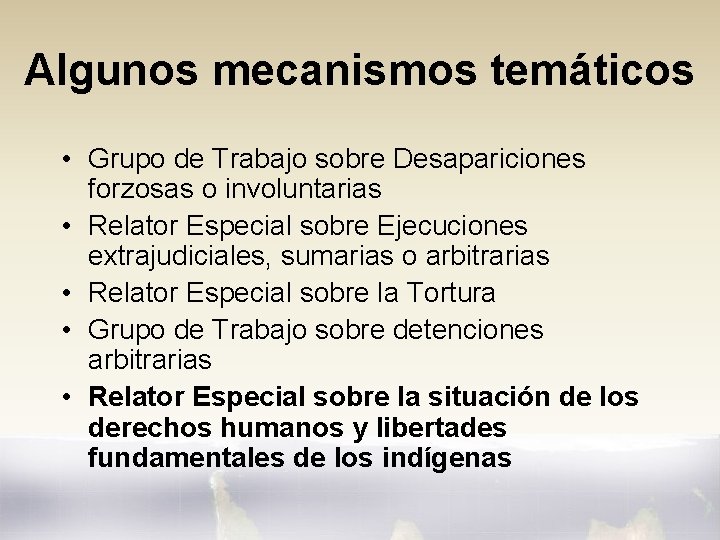 Algunos mecanismos temáticos

• Grupo de Trabajo sobre Desapariciones forzosas o involuntarias
• Relator Especial sobre Ejecuciones extrajudiciales, sumarias o arbitrarias
• Relator Especial sobre la Tortura
• Grupo de Trabajo sobre detenciones arbitrarias
• Relator Especial sobre la situación de los derechos humanos y libertades fundamentales de los indígenas